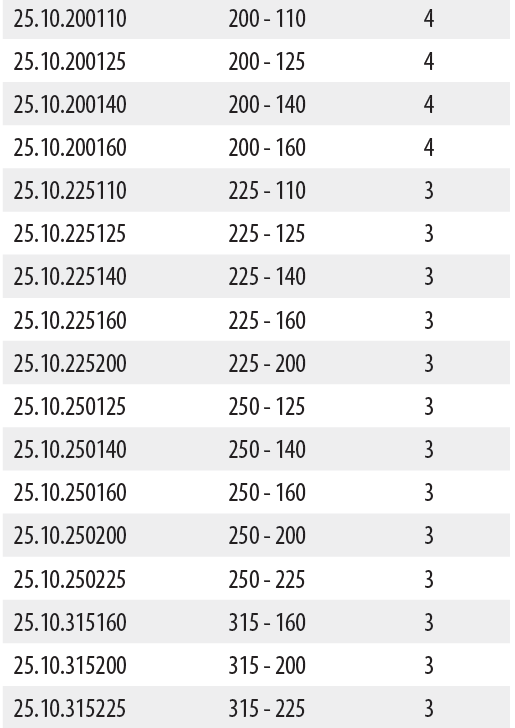 | | | |
|---|---|---|
| 25.10.200110 | 200 - 110 | 4 |
| 25.10.200125 | 200 - 125 | 4 |
| 25.10.200140 | 200 - 140 | 4 |
| 25.10.200160 | 200 - 160 | 4 |
| 25.10.225110 | 225 - 110 | 3 |
| 25.10.225125 | 225 - 125 | 3 |
| 25.10.225140 | 225 - 140 | 3 |
| 25.10.225160 | 225 - 160 | 3 |
| 25.10.225200 | 225 - 200 | 3 |
| 25.10.250125 | 250 - 125 | 3 |
| 25.10.250140 | 250 - 140 | 3 |
| 25.10.250160 | 250 - 160 | 3 |
| 25.10.250200 | 250 - 200 | 3 |
| 25.10.250225 | 250 - 225 | 3 |
| 25.10.315160 | 315 - 160 | 3 |
| 25.10.315200 | 315 - 200 | 3 |
| 25.10.315225 | 315 - 225 | 3 |